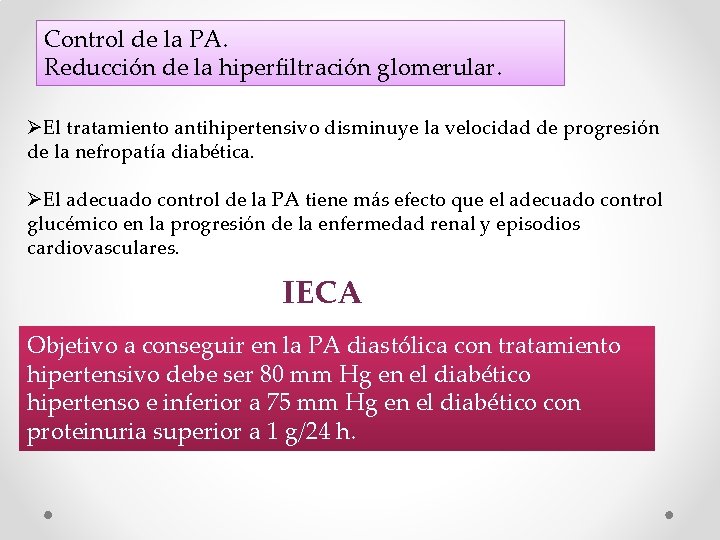 Control de la PA.
Reducción de la hiperfiltración glomerular.

➢El tratamiento antihipertensivo disminuye la velocidad de progresión de la nefropatía diabética.

➢El adecuado control de la PA tiene más efecto que el adecuado control glucémico en la progresión de la enfermedad renal y episodios cardiovasculares.

IECA

Objetivo a conseguir en la PA diastólica con tratamiento hipertensivo debe ser 80 mm Hg en el diabético hipertenso e inferior a 75 mm Hg en el diabético con proteinuria superior a 1 g/24 h.